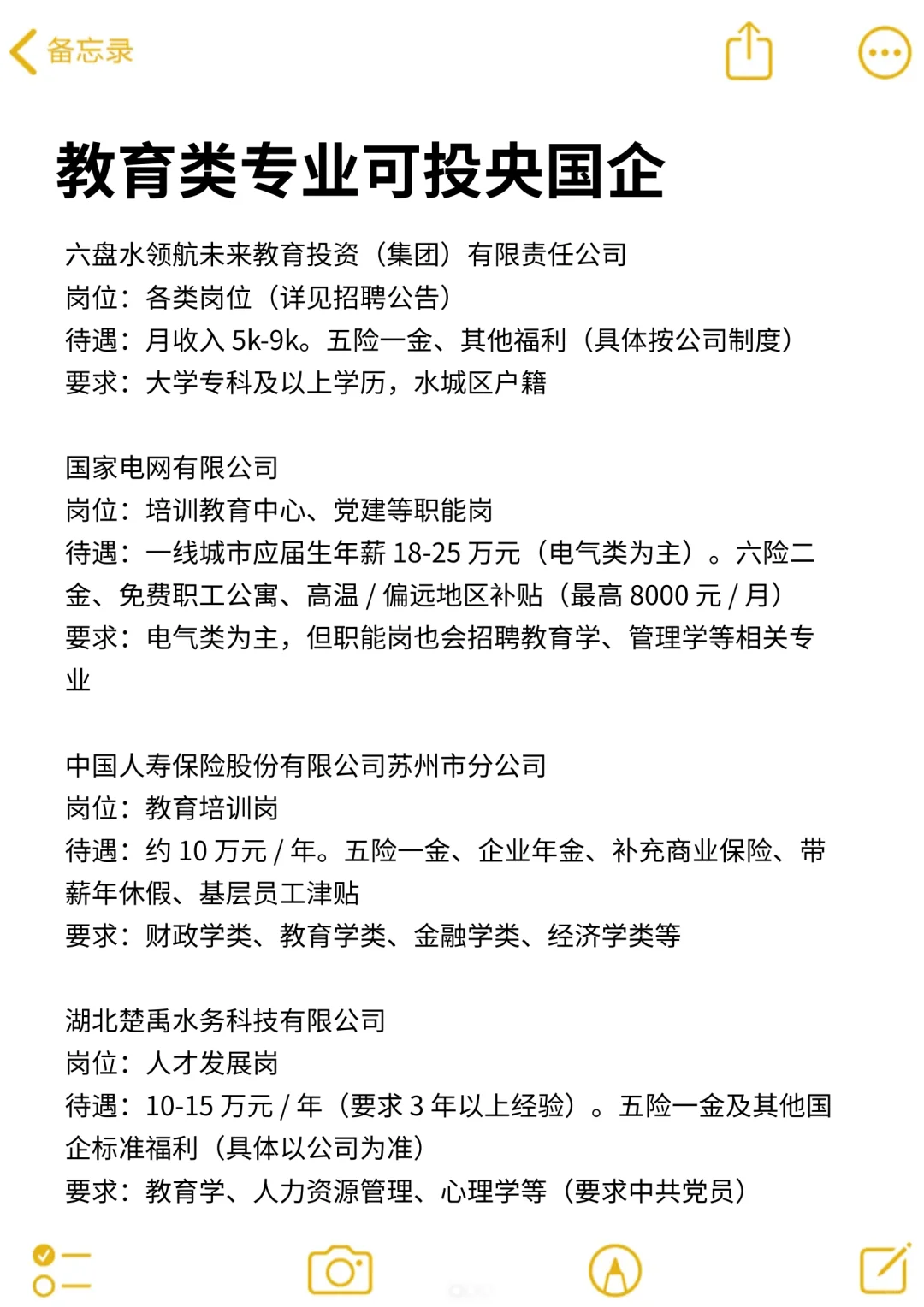 备忘录

教育类专业可投央国企

六盘水领航未来教育投资（集团）有限责任公司
岗位：各类岗位（详见招聘公告）
待遇：月收入 5k-9k。五险一金、其他福利（具体按公司制度）
要求：大学专科及以上学历，水城区户籍

国家电网有限公司
岗位：培训教育中心、党建等职能岗
待遇：一线城市应届生年薪 18-25 万元（电气类为主）。六险二金、免费职工公寓、高温 / 偏远地区补贴（最高 8000 元 / 月）
要求：电气类为主，但职能岗也会招聘教育学、管理学等相关专业

中国人寿保险股份有限公司苏州市分公司
岗位：教育培训岗
待遇：约 10 万元 / 年。五险一金、企业年金、补充商业保险、带薪年休假、基层员工津贴
要求：财政学类、教育学类、金融学类、经济学类等

湖北楚禹水务科技有限公司
岗位：人才发展岗
待遇：10-15 万元 / 年（要求 3 年以上经验）。五险一金及其他国企标准福利（具体以公司为准）
要求：教育学、人力资源管理、心理学等（要求中共党员）